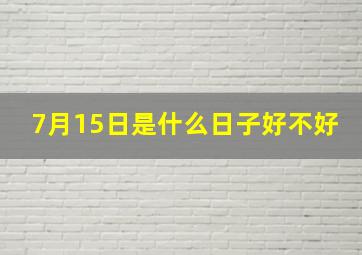 7月15日是什么日子好不好